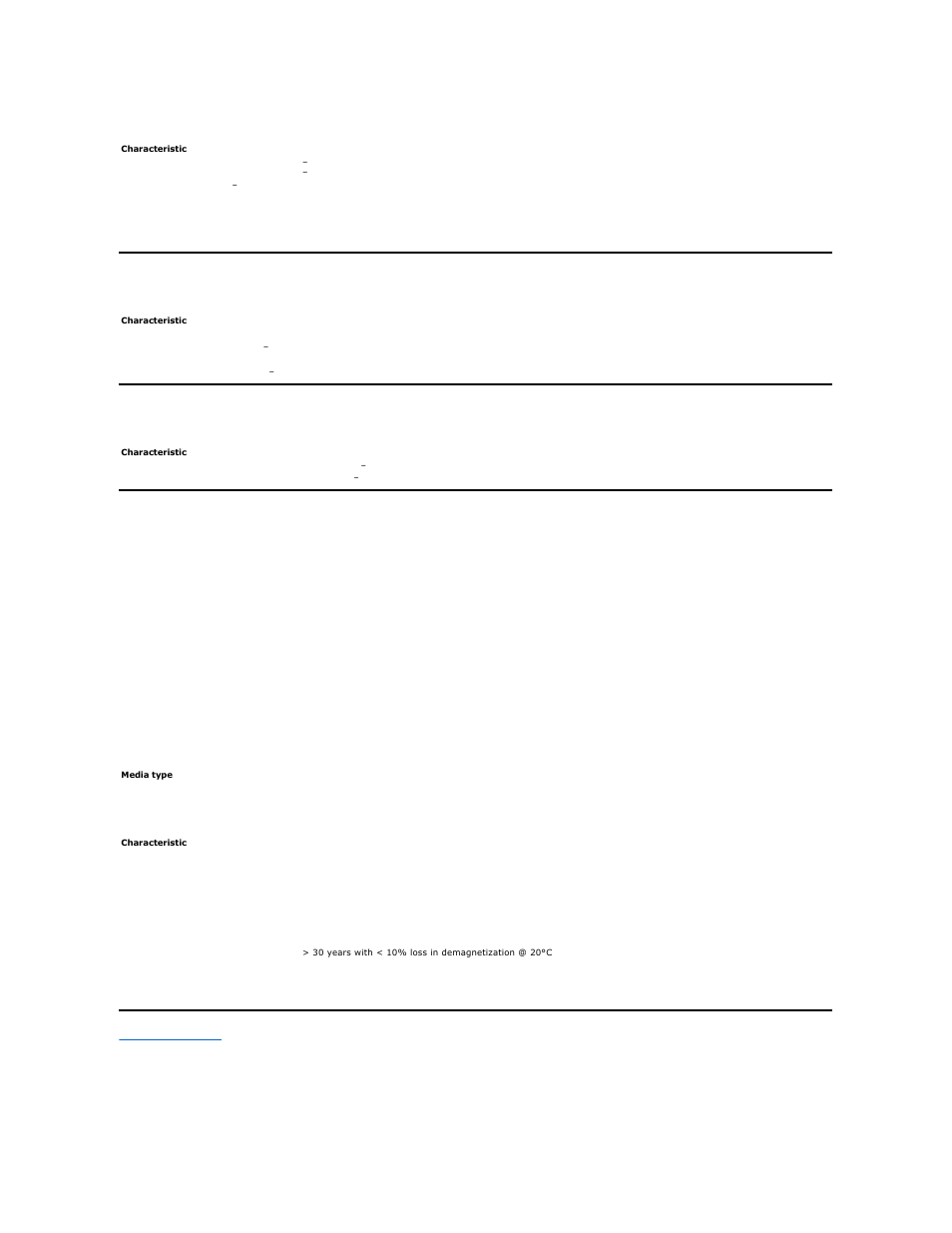 Characteristic

Characteristic

Characteristic

Media type

Characteristic

> 30 years with < 10% loss in demagnetization @ 20°C